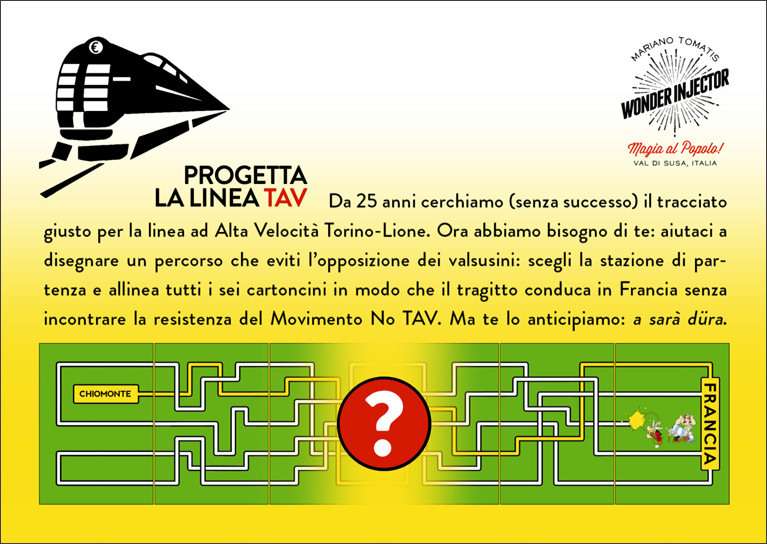 MARIANO TOMATIS
WONDER INJECTOR
Magia al Popolo!
VAL DI SUSA, ITALIA

PROGETTA
LA LINEA TAV

Da 25 anni cerchiamo (senza successo) il tracciato giusto per la linea ad Alta Velocità Torino-Lione. Ora abbiamo bisogno di te: aiutaci a disegnare un percorso che eviti l'opposizione dei valsusini: scegli la stazione di partenza e allinea tutti i sei cartoncini in modo che il tragitto conduca in Francia senza incontrare la resistenza del Movimento No TAV. Ma te lo anticipiamo: a sarà düra.

CHIOMONTE

?

FRANCIA